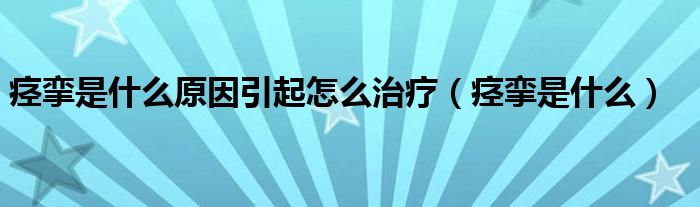 痉挛是什么原因引起怎么治疗（痉挛是什么）